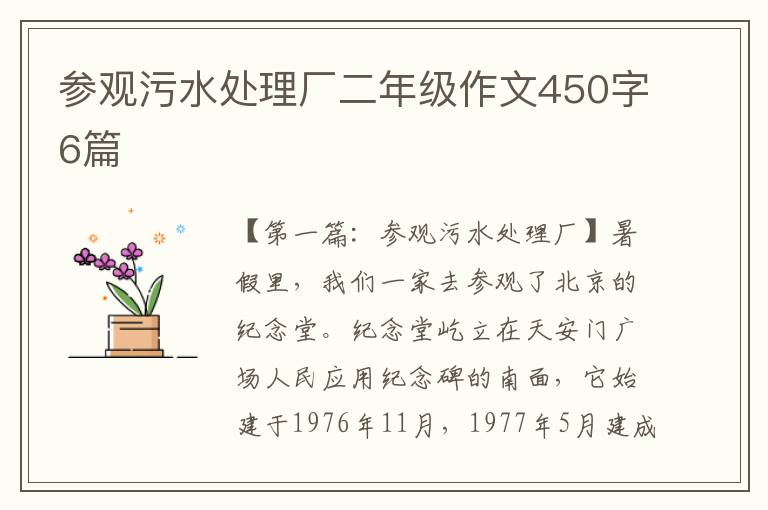 参观污水处理厂二年级作文450字6篇

【第一篇：参观污水处理厂】暑假里，我们一家去参观了北京的纪念堂。纪念堂屹立在天安门广场人民应用纪念碑的南面，它始建于1976年11月，1977年5月建成